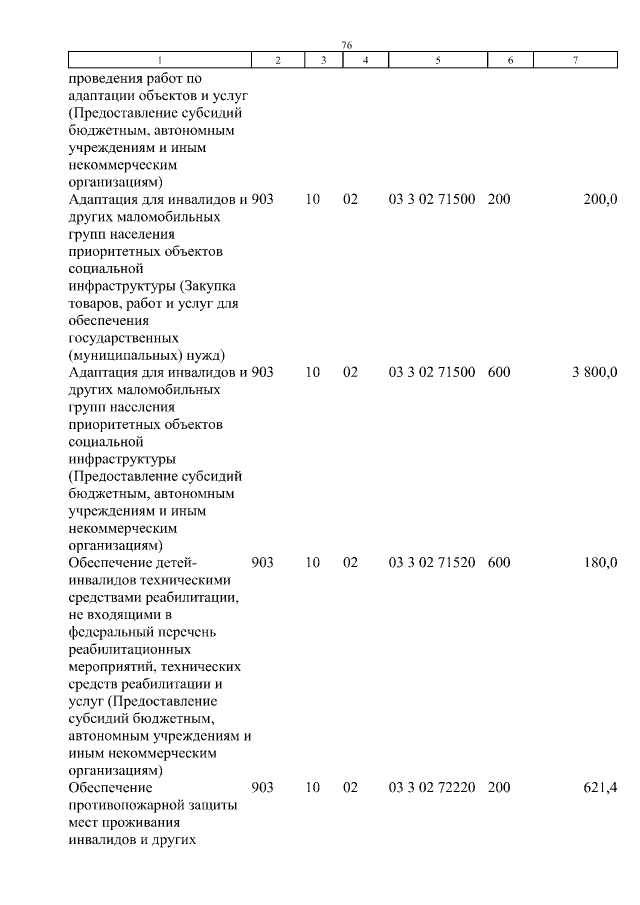 76

| 1 | 2 | 3 | 4 | 5 | 6 | 7 |
|---|---|---|---|---|---|---|
| проведения работ по адаптации объектов и услуг (Предоставление субсидий бюджетным, автономным учреждениям и иным некоммерческим организациям) | | | | | | |
| Адаптация для инвалидов и других маломобильных групп населения приоритетных объектов социальной инфраструктуры (Закупка товаров, работ и услуг для обеспечения государственных (муниципальных) нужд) | 903 | 10 | 02 | 03 3 02 71500 | 200 | 200,0 |
| Адаптация для инвалидов и других маломобильных групп населения приоритетных объектов социальной инфраструктуры (Предоставление субсидий бюджетным, автономным учреждениям и иным некоммерческим организациям) | 903 | 10 | 02 | 03 3 02 71500 | 600 | 3 800,0 |
| Обеспечение детей-инвалидов техническими средствами реабилитации, не входящими в федеральный перечень реабилитационных мероприятий, технических средств реабилитации и услуг (Предоставление субсидий бюджетным, автономным учреждениям и иным некоммерческим организациям) | 903 | 10 | 02 | 03 3 02 71520 | 600 | 180,0 |
| Обеспечение противопожарной защиты мест проживания инвалидов и других | 903 | 10 | 02 | 03 3 02 72220 | 200 | 621,4 |